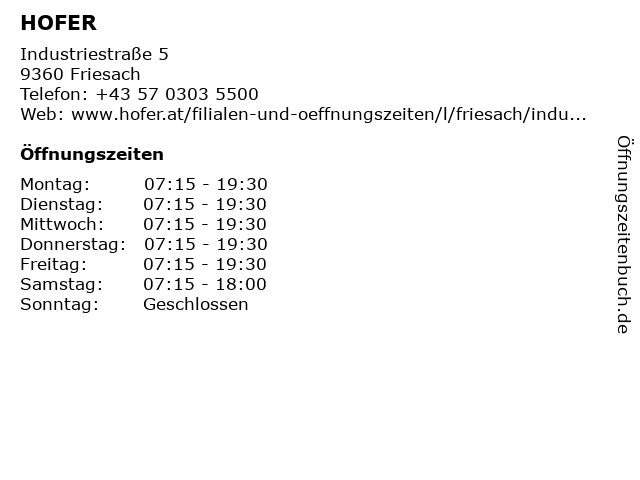 HOFER

Industriestraße 5
9360 Friesach
Telefon: +43 57 0303 5500
Web: www.hofer.at/filialen-und-oeffnungszeiten/l/friesach/indu...

Öffnungszeiten

Montag: 07:15 - 19:30
Dienstag: 07:15 - 19:30
Mittwoch: 07:15 - 19:30
Donnerstag: 07:15 - 19:30
Freitag: 07:15 - 19:30
Samstag: 07:15 - 18:00
Sonntag: Geschlossen

Öffnungszeitenbuch.de